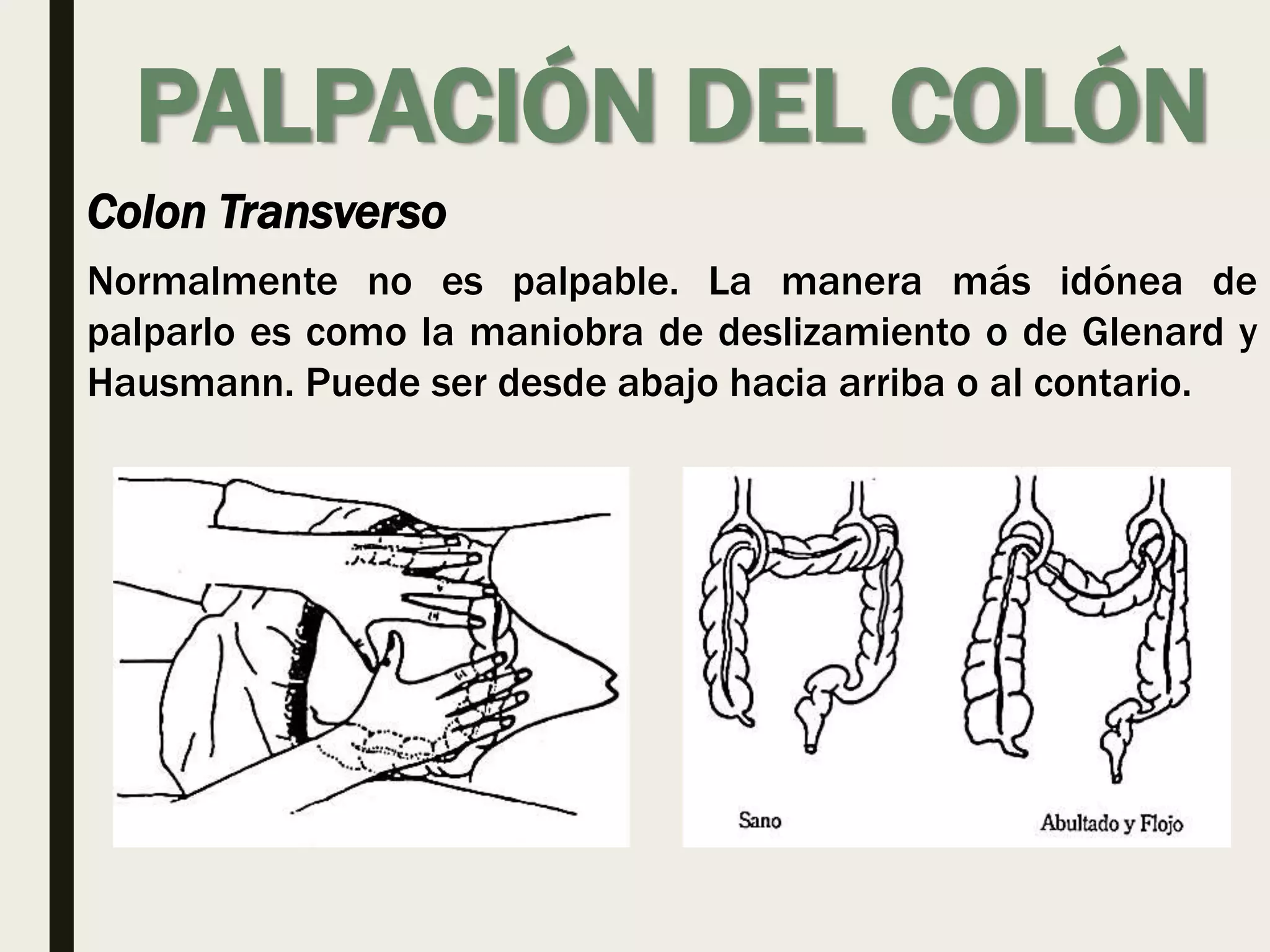 PALPACIÓN DEL COLÓN

Colon Transverso

Normalmente no es palpable. La manera más idónea de palparlo es como la maniobra de deslizamiento o de Glenard y Hausmann. Puede ser desde abajo hacia arriba o al contario.

Sano

Abultado y Flojo